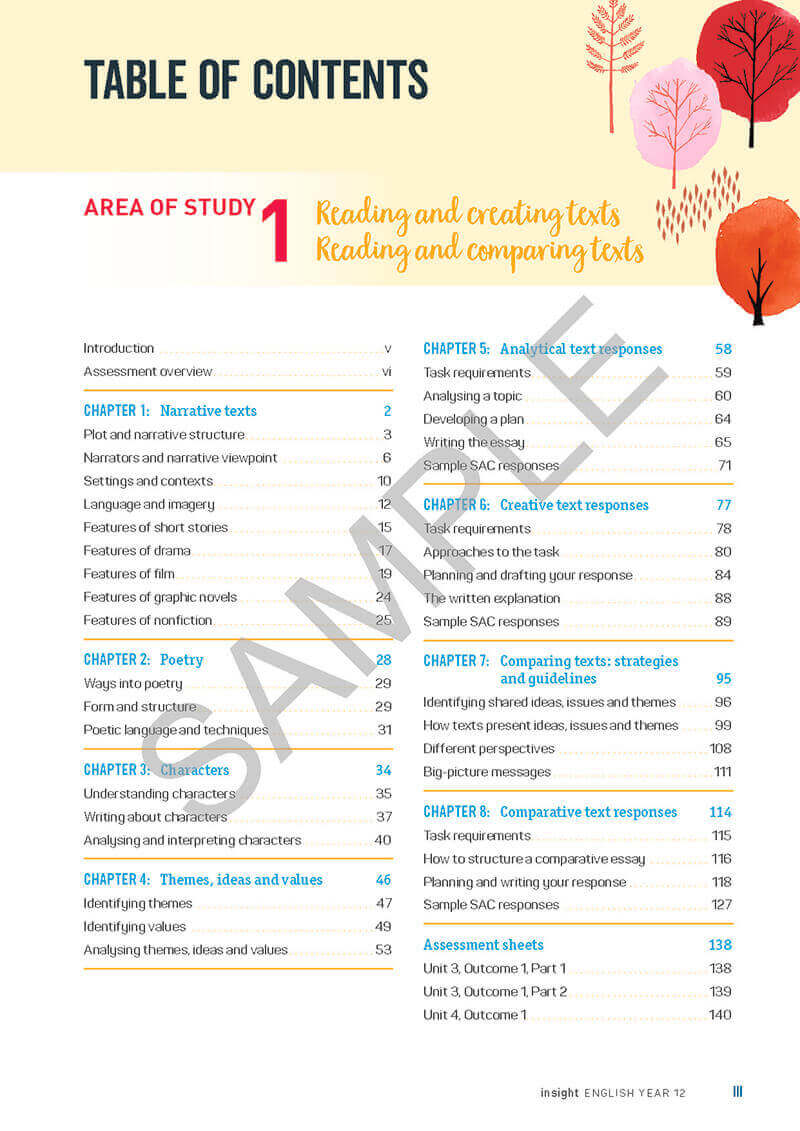 TABLE OF CONTENTS

AREA OF STUDY 1 Reading and creating texts
Reading and comparing texts

SAMPLE

Introduction v
Assessment overview vi

CHAPTER 1: Narrative texts 2
Plot and narrative structure 3
Narrators and narrative viewpoint 6
Settings and contexts 10
Language and imagery 12
Features of short stories 15
Features of drama 17
Features of film 19
Features of graphic novels 24
Features of nonfiction 25

CHAPTER 2: Poetry 28
Ways into poetry 29
Form and structure 29
Poetic language and techniques 31

CHAPTER 3: Characters 34
Understanding characters 35
Writing about characters 37
Analysing and interpreting characters 40

CHAPTER 4: Themes, ideas and values 46
Identifying themes 47
Identifying values 49
Analysing themes, ideas and values 53

CHAPTER 5: Analytical text responses 58
Task requirements 59
Analysing a topic 60
Developing a plan 64
Writing the essay 65
Sample SAC responses 71

CHAPTER 6: Creative text responses 77
Task requirements 78
Approaches to the task 80
Planning and drafting your response 84
The written explanation 88
Sample SAC responses 89

CHAPTER 7: Comparing texts: strategies and guidelines 95
Identifying shared ideas, issues and themes 96
How texts present ideas, issues and themes 99
Different perspectives 108
Big-picture messages 111

CHAPTER 8: Comparative text responses 114
Task requirements 115
How to structure a comparative essay 116
Planning and writing your response 118
Sample SAC responses 127

Assessment sheets 138
Unit 3, Outcome 1, Part 1 138
Unit 3, Outcome 1, Part 2 139
Unit 4, Outcome 1 140

insight ENGLISH YEAR 12 III